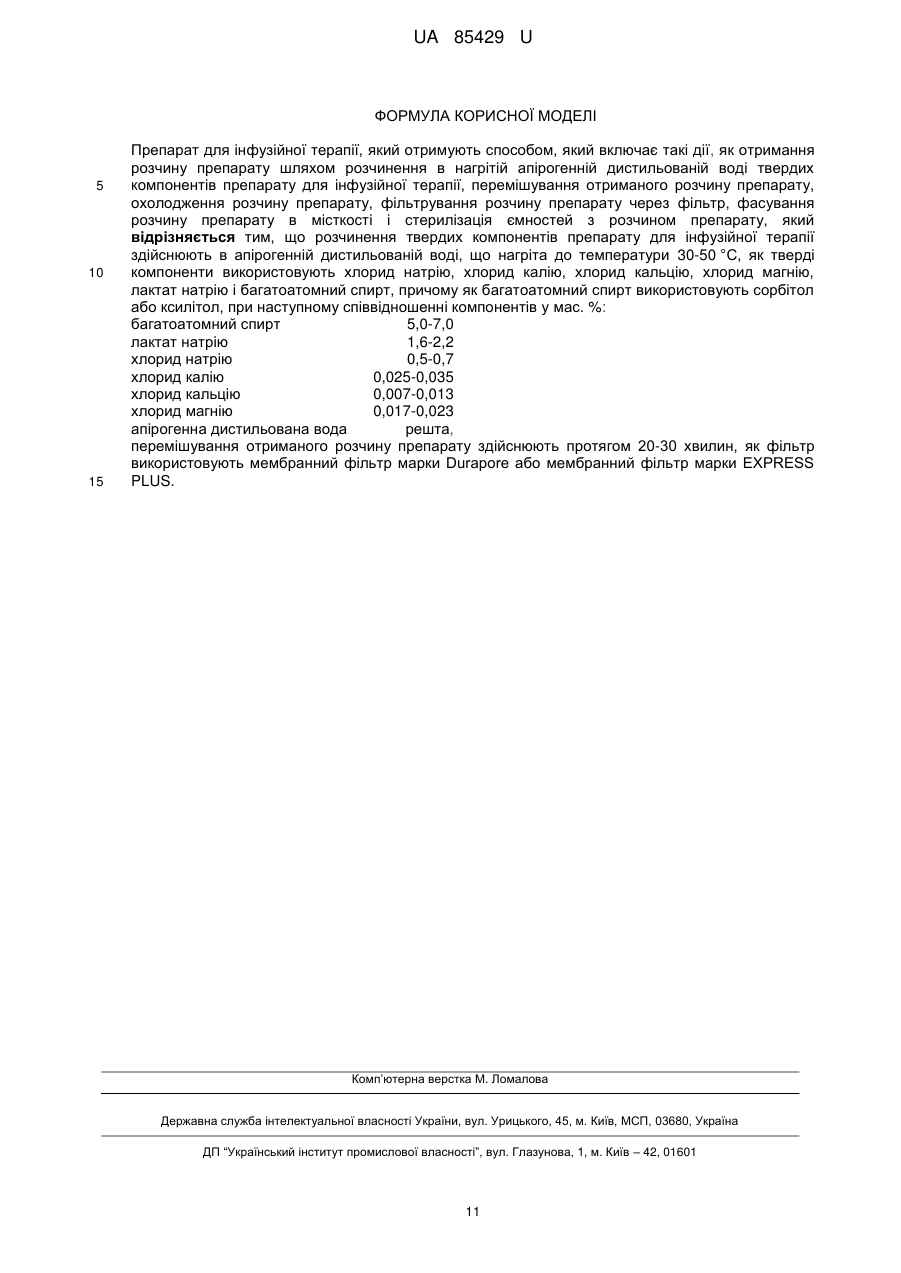 UA 85429 U

ФОРМУЛА КОРИСНОЇ МОДЕЛІ

Препарат для інфузійної терапії, який отримують способом, який включає такі дії, як отримання розчину препарату шляхом розчинення в нагрітій апірогенній дистильованій воді твердих компонентів препарату для інфузійної терапії, перемішування отриманого розчину препарату, охолодження розчину препарату, фільтрування розчину препарату через фільтр, фасування розчину препарату в місткості і стерилізація ємностей з розчином препарату, який відрізняється тим, що розчинення твердих компонентів препарату для інфузійної терапії здійснюють в апірогенній дистильованій воді, що нагріта до температури 30-50 °С, як тверді компоненти використовують хлорид натрію, хлорид калію, хлорид кальцію, хлорид магнію, лактат натрію і багатоатомний спирт, причому як багатоатомний спирт використовують сорбітол або ксилітол, при наступному співвідношенні компонентів у мас. %:

| | |
|---|---|
| багатоатомний спирт | 5,0-7,0 |
| лактат натрію | 1,6-2,2 |
| хлорид натрію | 0,5-0,7 |
| хлорид калію | 0,025-0,035 |
| хлорид кальцію | 0,007-0,013 |
| хлорид магнію | 0,017-0,023 |
| апірогенна дистильована вода | решта, |

перемішування отриманого розчину препарату здійснюють протягом 20-30 хвилин, як фільтр використовують мембранний фільтр марки Durapore або мембранний фільтр марки EXPRESS PLUS.

5
10
15

Комп'ютерна верстка М. Ломалова

Державна служба інтелектуальної власності України, вул. Урицького, 45, м. Київ, МСП, 03680, Україна

ДП "Український інститут промислової власності", вул. Глазунова, 1, м. Київ – 42, 01601

11